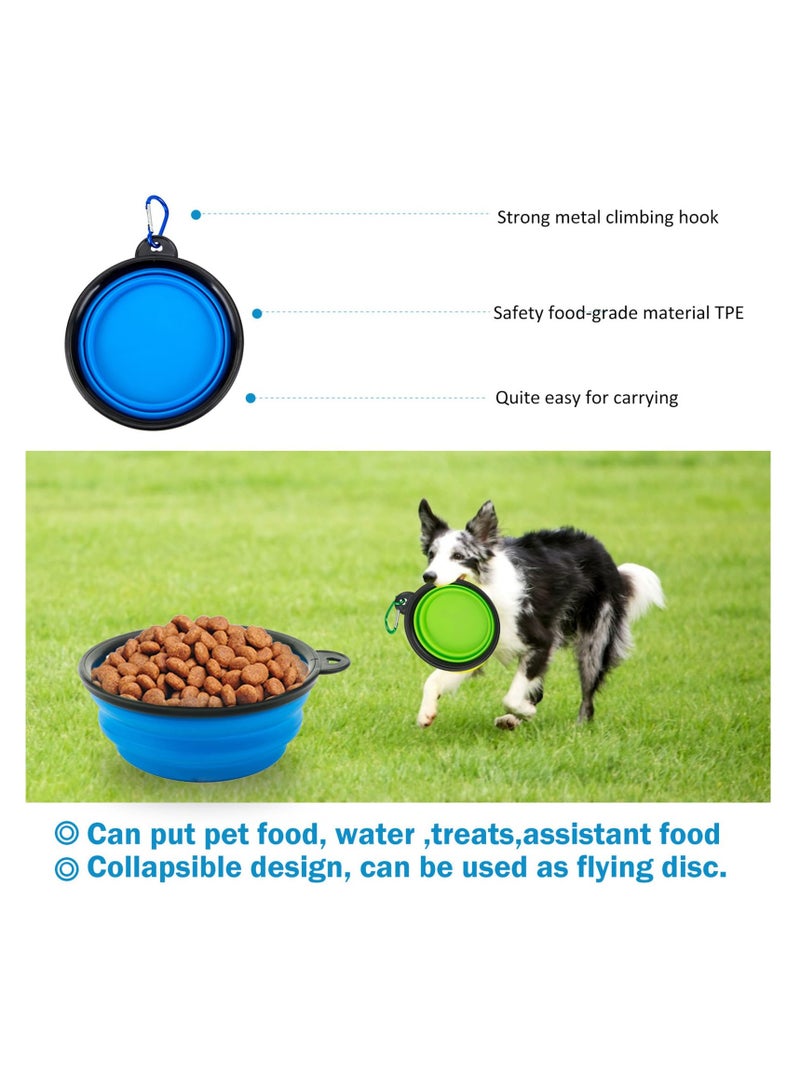 Strong metal climbing hook

Safety food-grade material TPE

Quite easy for carrying

◎ Can put pet food, water ,treats,assistant food
◎ Collapsible design, can be used as flying disc.